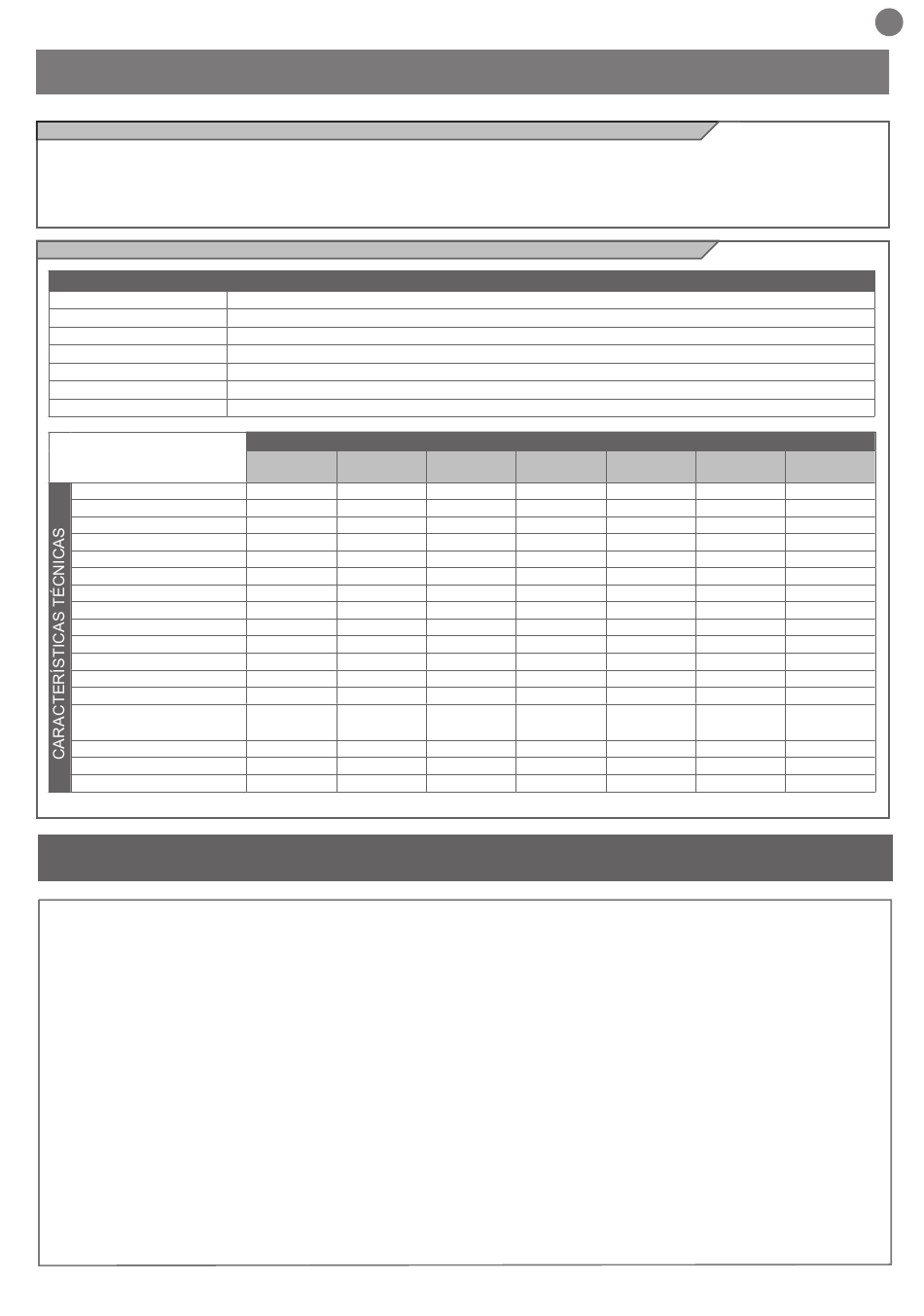 CARACTERÍSTICAS TÉCNICAS